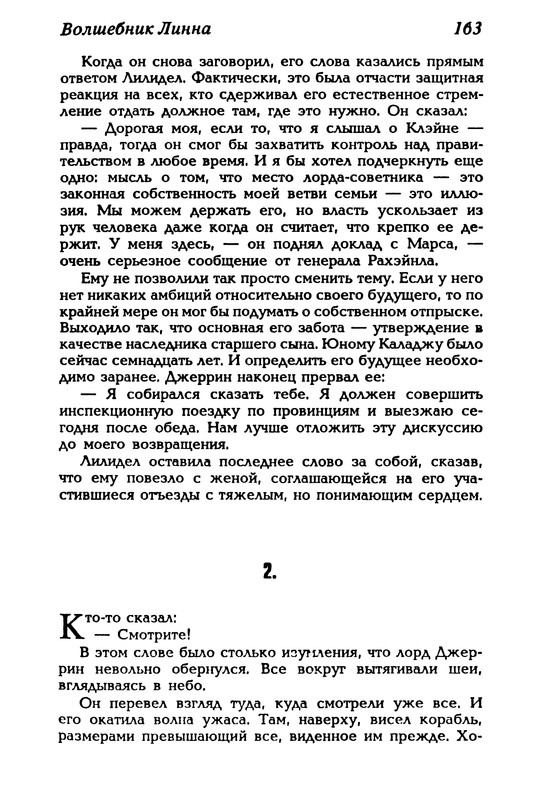 Волшебник Линна 163

Когда он снова заговорил, его слова казались прямым ответом Лилидел. Фактически, это была отчасти защитная реакция на всех, кто сдерживал его естественное стремление отдать должное там, где это нужно. Он сказал:

— Дорогая моя, если то, что я слышал о Клэйне — правда, тогда он смог бы захватить контроль над правительством в любое время. И я бы хотел подчеркнуть еще одно: мысль о том, что место лорда-советника — это законная собственность моей ветви семьи — это иллюзия. Мы можем держать его, но власть ускользает из рук человека даже когда он считает, что крепко ее держит. У меня здесь, — он поднял доклад с Марса, — очень серьезное сообщение от генерала Рахэйнла.

Ему не позволили так просто сменить тему. Если у него нет никаких амбиций относительно своего будущего, то по крайней мере он мог бы подумать о собственном отпрыске. Выходило так, что основная его забота — утверждение в качестве наследника старшего сына. Юному Каладжу было сейчас семнадцать лет. И определить его будущее необходимо заранее. Джеррин наконец прервал ее:

— Я собирался сказать тебе. Я должен совершить инспекционную поездку по провинциям и выезжаю сегодня после обеда. Нам лучше отложить эту дискуссию до моего возвращения.

Лилидел оставила последнее слово за собой, сказав, что ему повезло с женой, соглашающейся на его участившиеся отъезды с тяжелым, но понимающим сердцем.

2.

Кто-то сказал:

— Смотрите!

В этом слове было столько изумления, что лорд Джеррин невольно обернулся. Все вокруг вытягивали шеи, вглядываясь в небо.

Он перевел взгляд туда, куда смотрели уже все. И его окатила волна ужаса. Там, наверху, висел корабль, размерами превышающий все, виденное им прежде. Хо-